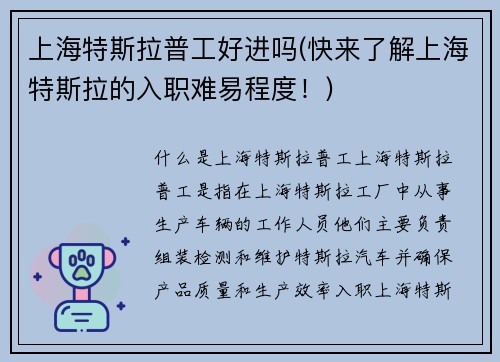 上海特斯拉普工好进吗(快来了解上海特斯拉的入职难易程度！)

什么是上海特斯拉普工上海特斯拉普工是指在上海特斯拉工厂中从事生产车辆的工作人员他们主要负责组装检测和维护特斯拉汽车并确保产品质量和生产效率入职上海特斯